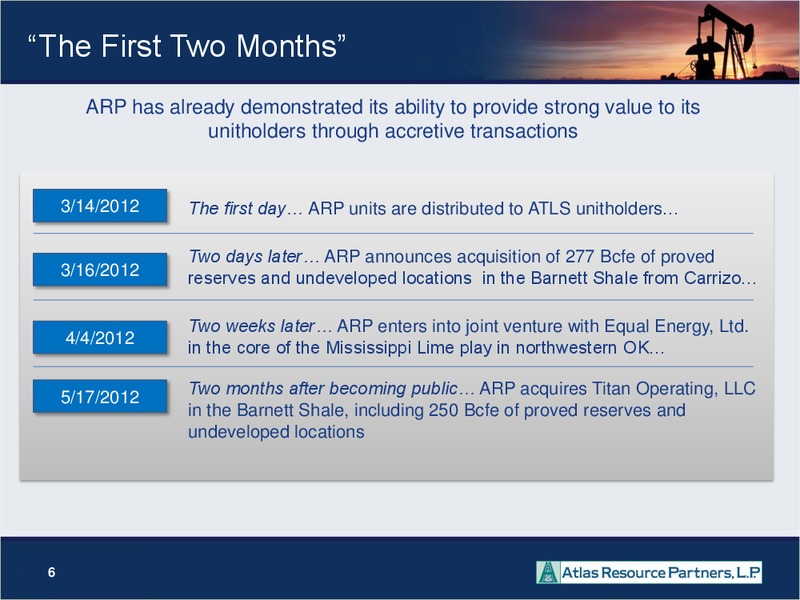 “The First Two Months”

ARP has already demonstrated its ability to provide strong value to its unitholders through accretive transactions

3/14/2012

The first day… ARP units are distributed to ATLS unitholders…

3/16/2012

Two days later… ARP announces acquisition of 277 Bcfe of proved reserves and undeveloped locations in the Barnett Shale from Carrizo…

4/4/2012

Two weeks later… ARP enters into joint venture with Equal Energy, Ltd. in the core of the Mississippi Lime play in northwestern OK…

5/17/2012

Two months after becoming public… ARP acquires Titan Operating, LLC in the Barnett Shale, including 250 Bcfe of proved reserves and undeveloped locations

6

Atlas Resource Partners, L.P.